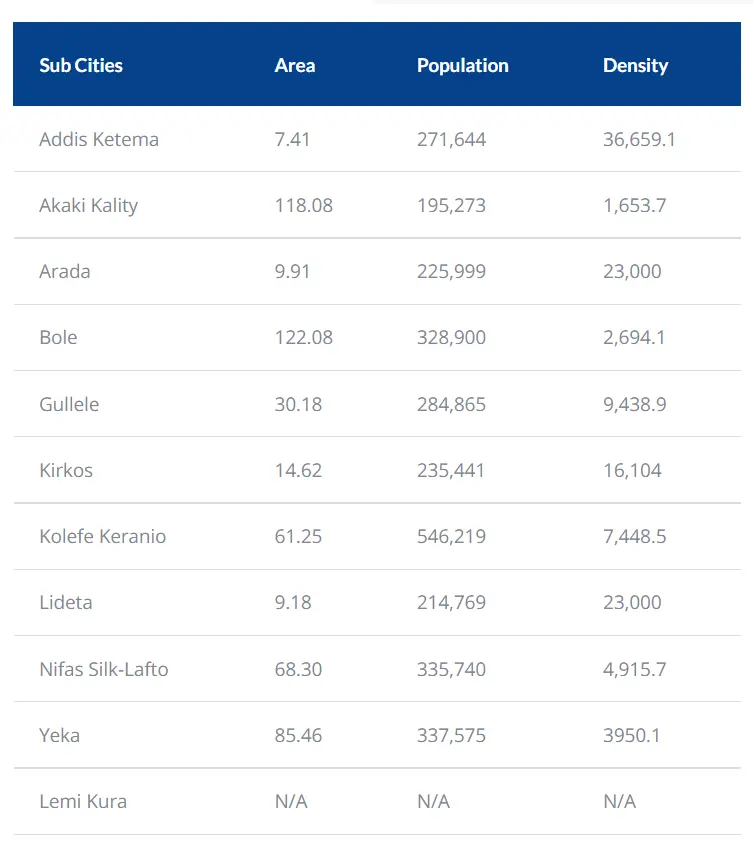 | Sub Cities | Area | Population | Density |
|---|---|---|---|
| Addis Ketema | 7.41 | 271,644 | 36,659.1 |
| Akaki Kality | 118.08 | 195,273 | 1,653.7 |
| Arada | 9.91 | 225,999 | 23,000 |
| Bole | 122.08 | 328,900 | 2,694.1 |
| Gullele | 30.18 | 284,865 | 9,438.9 |
| Kirkos | 14.62 | 235,441 | 16,104 |
| Kolefe Keranio | 61.25 | 546,219 | 7,448.5 |
| Lideta | 9.18 | 214,769 | 23,000 |
| Nifas Silk-Lafto | 68.30 | 335,740 | 4,915.7 |
| Yeka | 85.46 | 337,575 | 3950.1 |
| Lemi Kura | N/A | N/A | N/A |